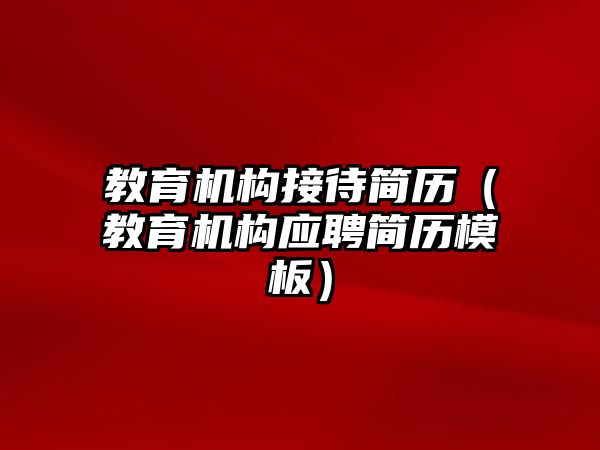 教育机构接待简历（教育机构应聘简历模板）